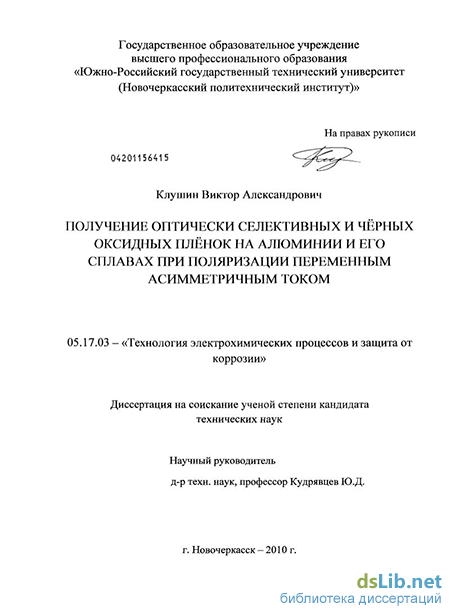 Государственное образовательное учреждение высшего профессионального образования «Южно-Российский государственный технический университет (Новочеркасский политехнический институт)»

На правах рукописи

04201156415

Клушин Виктор Александрович

ПОЛУЧЕНИЕ ОПТИЧЕСКИ СЕЛЕКТИВНЫХ И ЧЁРНЫХ ОКСИДНЫХ ПЛЁНОК НА АЛЮМИНИИ И ЕГО СПЛАВАХ ПРИ ПОЛЯРИЗАЦИИ ПЕРЕМЕННЫМ АСИММЕТРИЧНЫМ ТОКОМ

05.17.03 – «Технология электрохимических процессов и защита от коррозии»

Диссертация на соискание ученой степени кандидата технических наук

Научный руководитель
д-р техн. наук, профессор Кудрявцев Ю.Д.

г. Новочеркасск – 2010 г.

dsLib.net
библиотека диссертаций